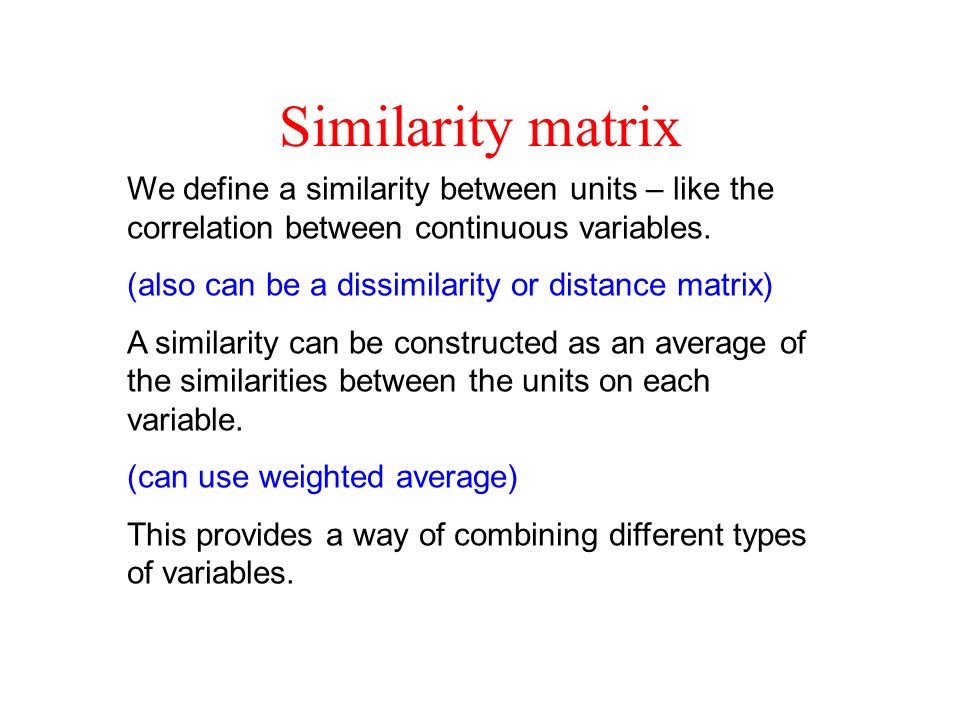 Similarity matrix

We define a similarity between units – like the correlation between continuous variables.

(also can be a dissimilarity or distance matrix)

A similarity can be constructed as an average of the similarities between the units on each variable.

(can use weighted average)

This provides a way of combining different types of variables.